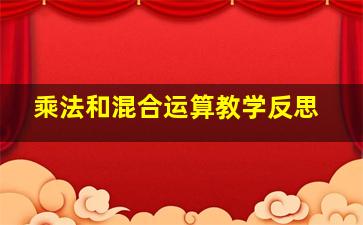 乘法和混合运算教学反思